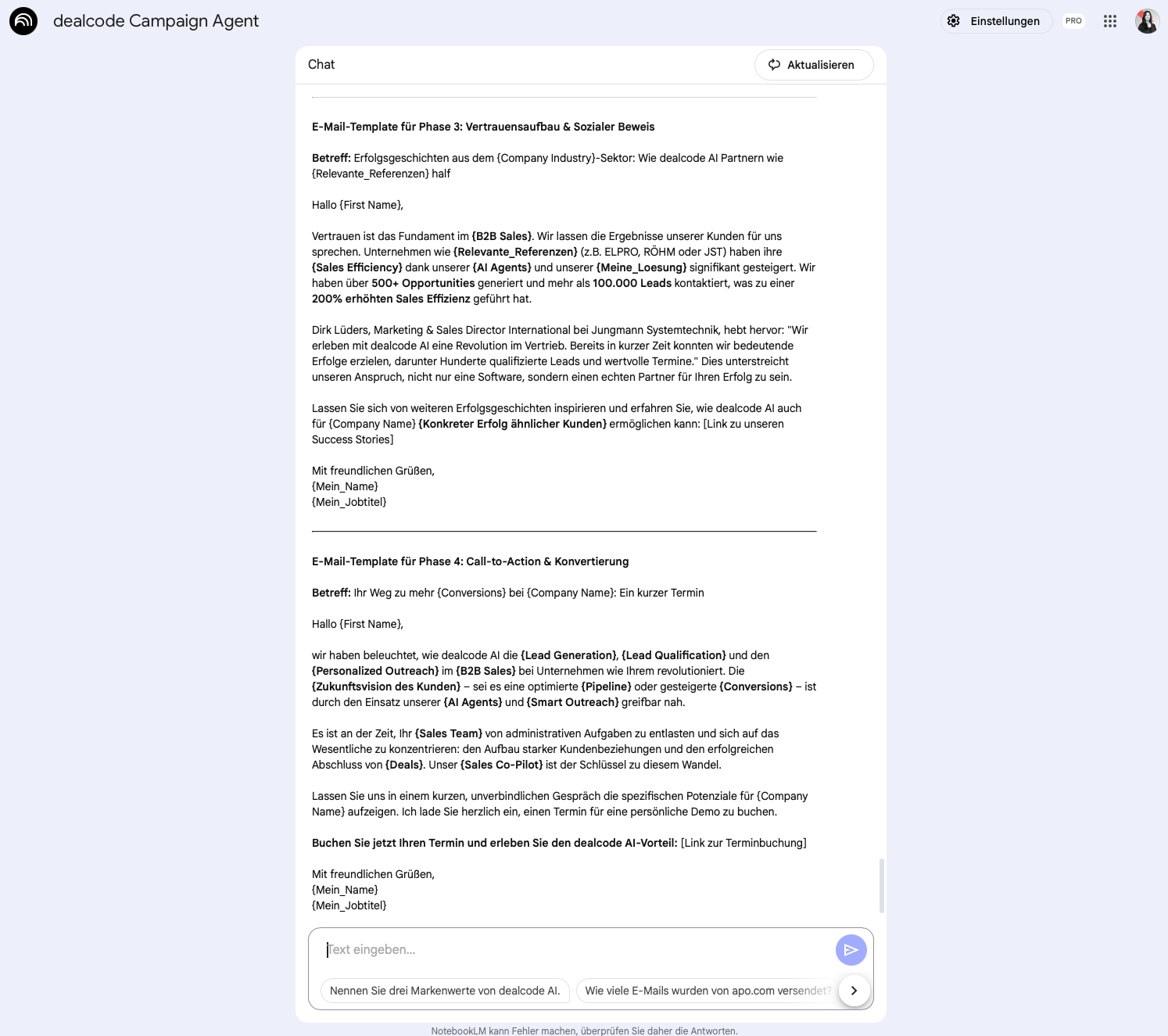 dealcode Campaign Agent

Einstellungen

PRO

Chat

Aktualisieren

E-Mail-Template für Phase 3: Vertrauensaufbau & Sozialer Beweis

Betreff: Erfolgsgeschichten aus dem {Company Industry}-Sektor: Wie dealcode AI Partnern wie {Relevante_Referenzen} half

Hallo {First Name},

Vertrauen ist das Fundament im {B2B Sales}. Wir lassen die Ergebnisse unserer Kunden für uns sprechen. Unternehmen wie {Relevante_Referenzen} (z.B. ELPRO, RÖHM oder JST) haben ihre {Sales Efficiency} dank unserer {AI Agents} und unserer {Meine_Loesung} signifikant gesteigert. Wir haben über 500+ Opportunities generiert und mehr als 100.000 Leads kontaktiert, was zu einer 200% erhöhten Sales Effizienz geführt hat.

Dirk Lüders, Marketing & Sales Director International bei Jungmann Systemtechnik, hebt hervor: "Wir erleben mit dealcode AI eine Revolution im Vertrieb. Bereits in kurzer Zeit konnten wir bedeutende Erfolge erzielen, darunter Hunderte qualifizierte Leads und wertvolle Termine." Dies unterstreicht unseren Anspruch, nicht nur eine Software, sondern einen echten Partner für Ihren Erfolg zu sein.

Lassen Sie sich von weiteren Erfolgsgeschichten inspirieren und erfahren Sie, wie dealcode AI auch für {Company Name} {Konkreter Erfolg ähnlicher Kunden} ermöglichen kann: [Link zu unseren Success Stories]

Mit freundlichen Grüßen,
{Mein_Name}
{Mein_Jobtitel}

E-Mail-Template für Phase 4: Call-to-Action & Konvertierung

Betreff: Ihr Weg zu mehr {Conversions} bei {Company Name}: Ein kurzer Termin

Hallo {First Name},

wir haben beleuchtet, wie dealcode AI die {Lead Generation}, {Lead Qualification} und den {Personalized Outreach} im {B2B Sales} bei Unternehmen wie Ihrem revolutioniert. Die {Zukunftsvision des Kunden} – sei es eine optimierte {Pipeline} oder gesteigerte {Conversions} – ist durch den Einsatz unserer {AI Agents} und {Smart Outreach} greifbar nah.

Es ist an der Zeit, Ihr {Sales Team} von administrativen Aufgaben zu entlasten und sich auf das Wesentliche zu konzentrieren: den Aufbau starker Kundenbeziehungen und den erfolgreichen Abschluss von {Deals}. Unser {Sales Co-Pilot} ist der Schlüssel zu diesem Wandel.

Lassen Sie uns in einem kurzen, unverbindlichen Gespräch die spezifischen Potenziale für {Company Name} aufzeigen. Ich lade Sie herzlich ein, einen Termin für eine persönliche Demo zu buchen.

Buchen Sie jetzt Ihren Termin und erleben Sie den dealcode AI-Vorteil: [Link zur Terminbuchung]

Mit freundlichen Grüßen,
{Mein_Name}
{Mein_Jobtitel}

Text eingeben...

Nennen Sie drei Markenwerte von dealcode AI.

Wie viele E-Mails wurden von apo.com versendet?

NotebookLM kann Fehler machen, überprüfen Sie daher die Antworten.